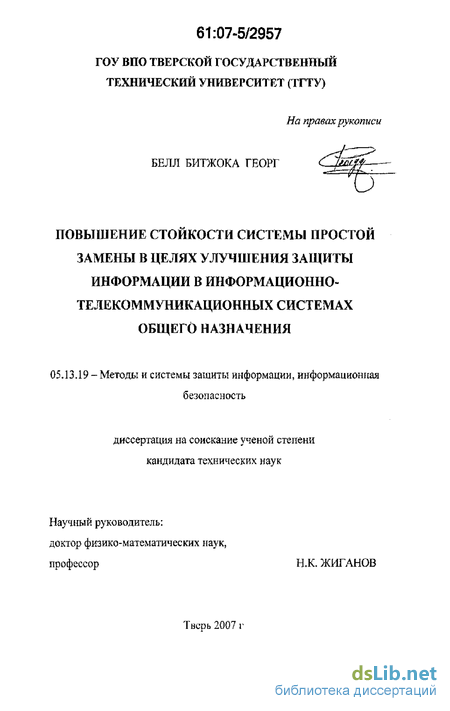 61:07-5/2957

ГОУ ВПО ТВЕРСКОЙ ГОСУДАРСТВЕННЫЙ ТЕХНИЧЕСКИЙ УНИВЕРСИТЕТ (ТГТУ)

На правах рукописи

БЕЛЛ БИТЖОКА ГЕОРГ

ПОВЫШЕНИЕ СТОЙКОСТИ СИСТЕМЫ ПРОСТОЙ ЗАМЕНЫ В ЦЕЛЯХ УЛУЧШЕНИЯ ЗАЩИТЫ ИНФОРМАЦИИ В ИНФОРМАЦИОННО-ТЕЛЕКОММУНИКАЦИОННЫХ СИСТЕМАХ ОБЩЕГО НАЗНАЧЕНИЯ

05.13.19 – Методы и системы защиты информации, информационная безопасность

диссертация на соискание ученой степени кандидата технических наук

Научный руководитель:
доктор физико-математических наук,
профессор Н.К. ЖИГАНОВ

Тверь 2007 г

dsLib.net
библиотека диссертаций